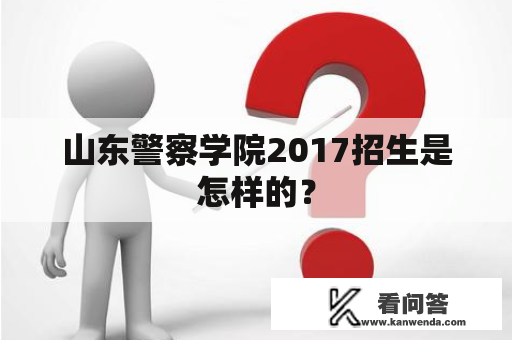 山东警察学院2017招生是怎样的？

看问答
www.kanwenda.com